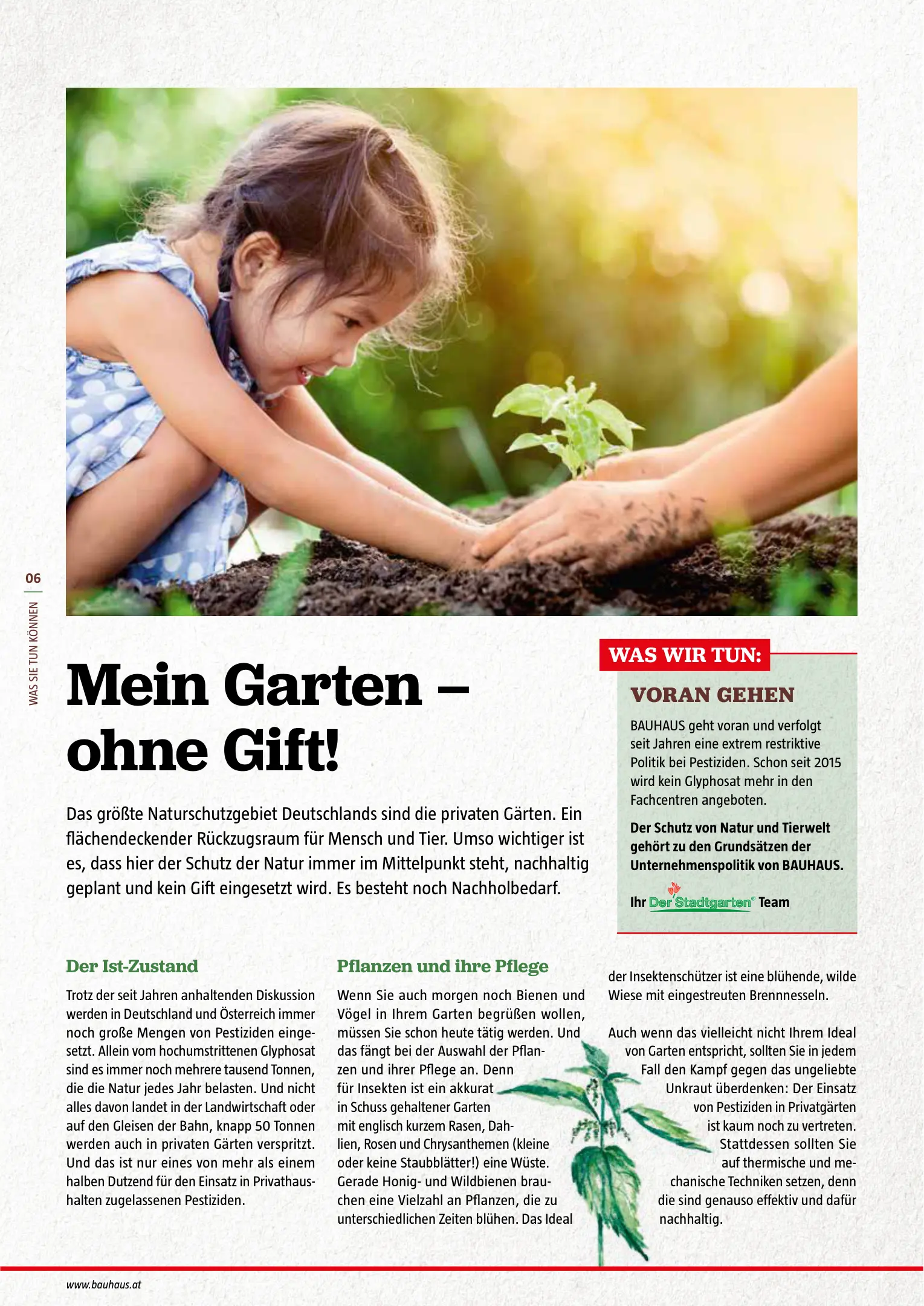 06

WAS SIE TUN KÖNNEN

Mein Garten – ohne Gift!

Das größte Naturschutzgebiet Deutschlands sind die privaten Gärten. Ein flächendeckender Rückzugsraum für Mensch und Tier. Umso wichtiger ist es, dass hier der Schutz der Natur immer im Mittelpunkt steht, nachhaltig geplant und kein Gift eingesetzt wird. Es besteht noch Nachholbedarf.

WAS WIR TUN:

VORAN GEHEN

BAUHAUS geht voran und verfolgt seit Jahren eine extrem restriktive Politik bei Pestiziden. Schon seit 2015 wird kein Glyphosat mehr in den Fachcentren angeboten.

Der Schutz von Natur und Tierwelt gehört zu den Grundsätzen der Unternehmenspolitik von BAUHAUS.

Ihr Der Stadtgarten® Team

Der Ist-Zustand

Trotz der seit Jahren anhaltenden Diskussion werden in Deutschland und Österreich immer noch große Mengen von Pestiziden eingesetzt. Allein vom hochumstrittenen Glyphosat sind es immer noch mehrere tausend Tonnen, die die Natur jedes Jahr belasten. Und nicht alles davon landet in der Landwirtschaft oder auf den Gleisen der Bahn, knapp 50 Tonnen werden auch in privaten Gärten verspritzt. Und das ist nur eines von mehr als einem halben Dutzend für den Einsatz in Privathaushalten zugelassenen Pestiziden.

Pflanzen und ihre Pflege

Wenn Sie auch morgen noch Bienen und Vögel in Ihrem Garten begrüßen wollen, müssen Sie schon heute tätig werden. Und das fängt bei der Auswahl der Pflanzen und ihrer Pflege an. Denn für Insekten ist ein akkurat in Schuss gehaltener Garten mit englisch kurzem Rasen, Dahlien, Rosen und Chrysanthemen (kleine oder keine Staubblätter!) eine Wüste. Gerade Honig- und Wildbienen brauchen eine Vielzahl an Pflanzen, die zu unterschiedlichen Zeiten blühen. Das Ideal der Insektenschützer ist eine blühende, wilde Wiese mit eingestreuten Brennnesseln.

Auch wenn das vielleicht nicht Ihrem Ideal von Garten entspricht, sollten Sie in jedem Fall den Kampf gegen das ungeliebte Unkraut überdenken: Der Einsatz von Pestiziden in Privatgärten ist kaum noch zu vertreten. Stattdessen sollten Sie auf thermische und mechanische Techniken setzen, denn die sind genauso effektiv und dafür nachhaltig.

www.bauhaus.at